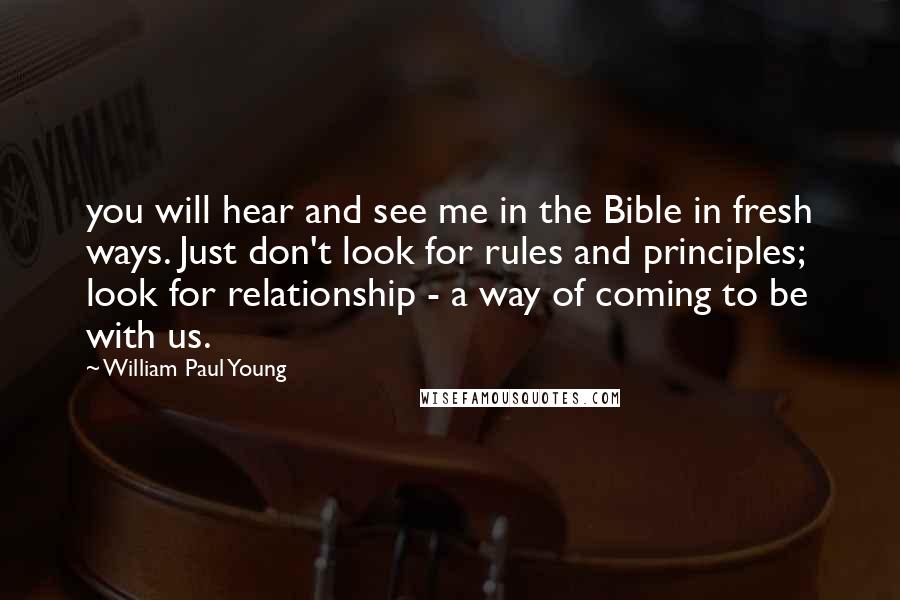 YAMAHA

you will hear and see me in the Bible in fresh ways. Just don't look for rules and principles; look for relationship - a way of coming to be with us.

~William Paul Young

WISEFAMOUSQUOTES.COM